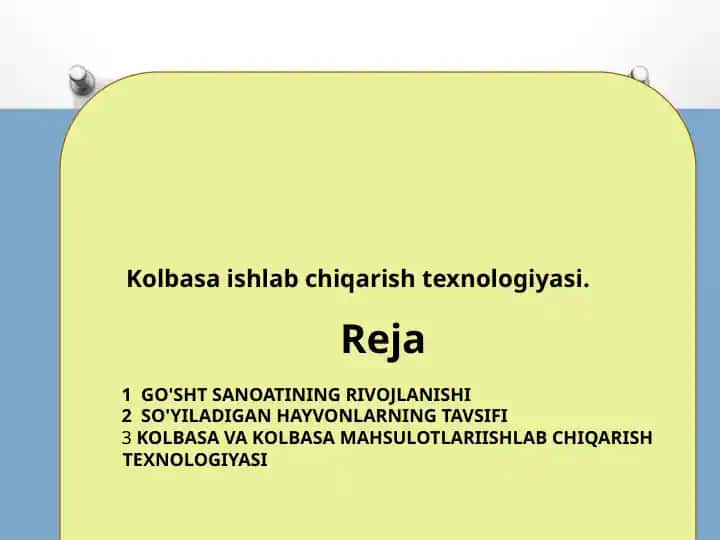 Kolbasa ishlab chiqarish texnologiyasi.

Reja

1 GO'SHT SANOATINING RIVOJLANISHI
2 SO'YILADIGAN HAYVONLARNING TAVSIFI
3 KOLBASA VA KOLBASA MAHSULOTLARIISHLAB CHIQARISH TEXNOLOGIYASI